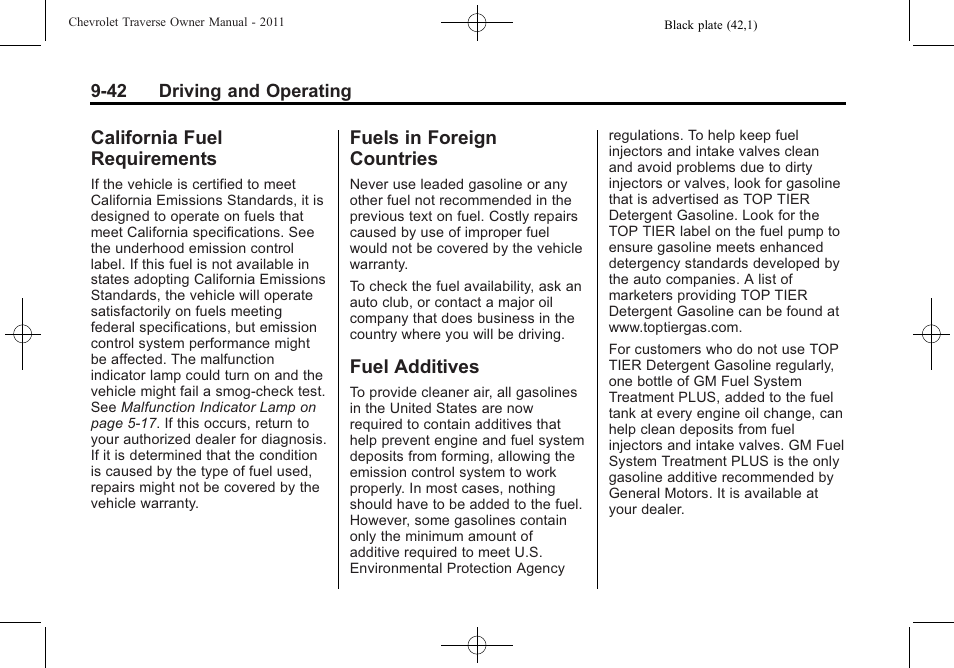 Chevrolet Traverse Owner Manual - 2011

Black plate (42,1)

9-42 Driving and Operating

California Fuel Requirements

If the vehicle is certified to meet California Emissions Standards, it is designed to operate on fuels that meet California specifications. See the underhood emission control label. If this fuel is not available in states adopting California Emissions Standards, the vehicle will operate satisfactorily on fuels meeting federal specifications, but emission control system performance might be affected. The malfunction indicator lamp could turn on and the vehicle might fail a smog-check test. See Malfunction Indicator Lamp on page 5-17. If this occurs, return to your authorized dealer for diagnosis. If it is determined that the condition is caused by the type of fuel used, repairs might not be covered by the vehicle warranty.

Fuels in Foreign Countries

Never use leaded gasoline or any other fuel not recommended in the previous text on fuel. Costly repairs caused by use of improper fuel would not be covered by the vehicle warranty.

To check the fuel availability, ask an auto club, or contact a major oil company that does business in the country where you will be driving.

Fuel Additives

To provide cleaner air, all gasolines in the United States are now required to contain additives that help prevent engine and fuel system deposits from forming, allowing the emission control system to work properly. In most cases, nothing should have to be added to the fuel. However, some gasolines contain only the minimum amount of additive required to meet U.S. Environmental Protection Agency regulations. To help keep fuel injectors and intake valves clean and avoid problems due to dirty injectors or valves, look for gasoline that is advertised as TOP TIER Detergent Gasoline. Look for the TOP TIER label on the fuel pump to ensure gasoline meets enhanced detergency standards developed by the auto companies. A list of marketers providing TOP TIER Detergent Gasoline can be found at www.toptiergas.com.

For customers who do not use TOP TIER Detergent Gasoline regularly, one bottle of GM Fuel System Treatment PLUS, added to the fuel tank at every engine oil change, can help clean deposits from fuel injectors and intake valves. GM Fuel System Treatment PLUS is the only gasoline additive recommended by General Motors. It is available at your dealer.